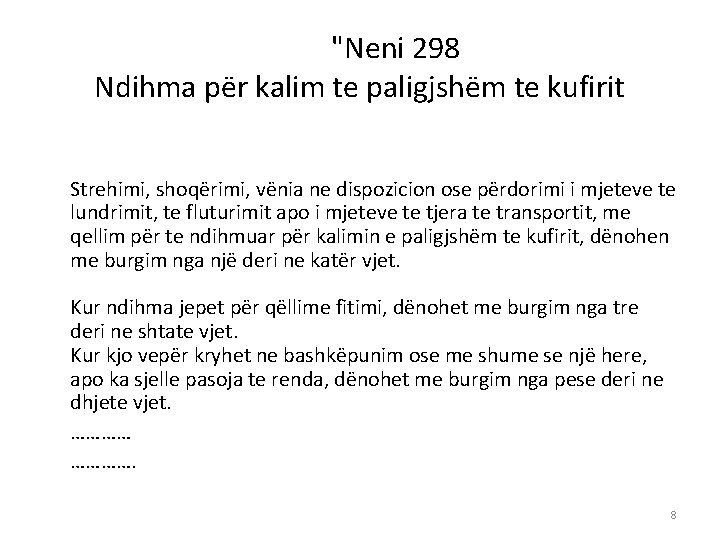 "Neni 298
Ndihma për kalim te paligjshëm te kufirit

Strehimi, shoqërimi, vënia ne dispozicion ose përdorimi i mjeteve te lundrimit, te fluturimit apo i mjeteve te tjera te transportit, me qellim për te ndihmuar për kalimin e paligjshëm te kufirit, dënohen me burgim nga një deri ne katër vjet.

Kur ndihma jepet për qëllime fitimi, dënohet me burgim nga tre deri ne shtate vjet.
Kur kjo vepër kryhet ne bashkëpunim ose me shume se një here, apo ka sjelle pasoja te renda, dënohet me burgim nga pese deri ne dhjete vjet.
…………
………….

8